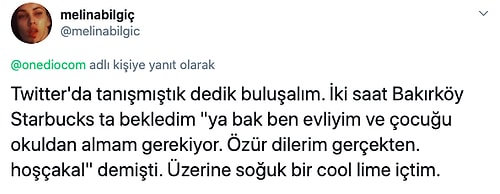 melinabilgiç
@melinabilgic

@onediocom adlı kişiye yanıt olarak

Twitter'da tanışmıştık dedik buluşalım. İki saat Bakırköy Starbucks ta bekledim "ya bak ben evliyim ve çocuğu okuldan almam gerekiyor. Özür dilerim gerçekten. hoşçakal" demişti. Üzerine soğuk bir cool lime içtim.